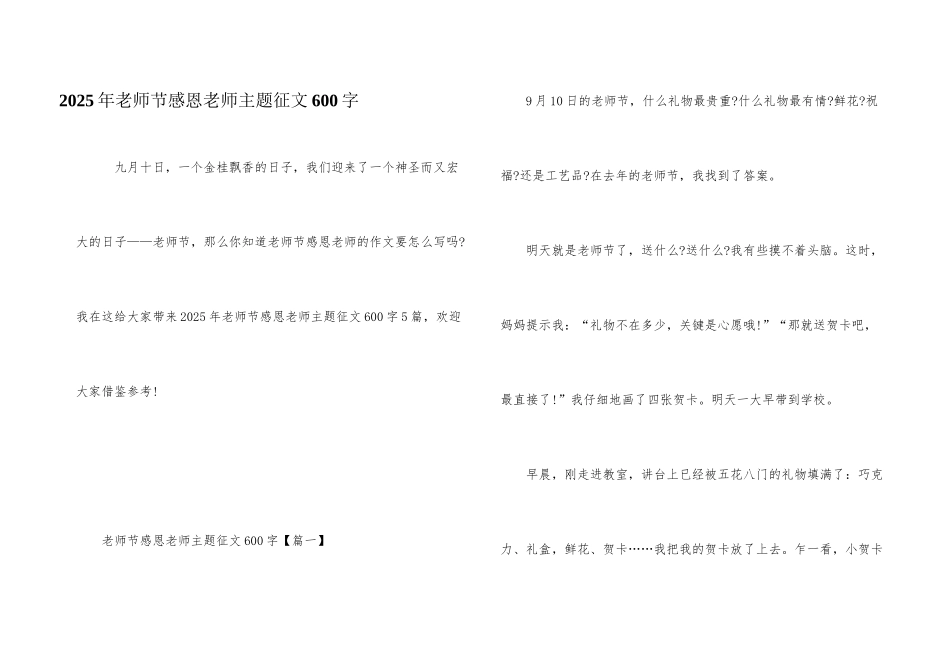 2025年老师节感恩老师主题征文600字

九月十日，一个金桂飘香的日子，我们迎来了一个神圣而又宏大的日子——老师节，那么你知道老师节感恩老师的作文要怎么写吗?我在这给大家带来2025年老师节感恩老师主题征文600字5篇，欢迎大家借鉴参考!

老师节感恩老师主题征文600字【篇一】

9月10日的老师节，什么礼物最贵重?什么礼物最有情?鲜花?祝福?还是工艺品?在去年的老师节，我找到了答案。

明天就是老师节了，送什么?送什么?我有些摸不着头脑。这时，妈妈提示我：“礼物不在多少，关键是心愿哦!”“那就送贺卡吧，最直接了!”我仔细地画了四张贺卡。明天一大早带到学校。

早晨，刚走进教室，讲台上已经被五花八门的礼物填满了：巧克力、礼盒，鲜花、贺卡……我把我的贺卡放了上去。乍一看，小贺卡